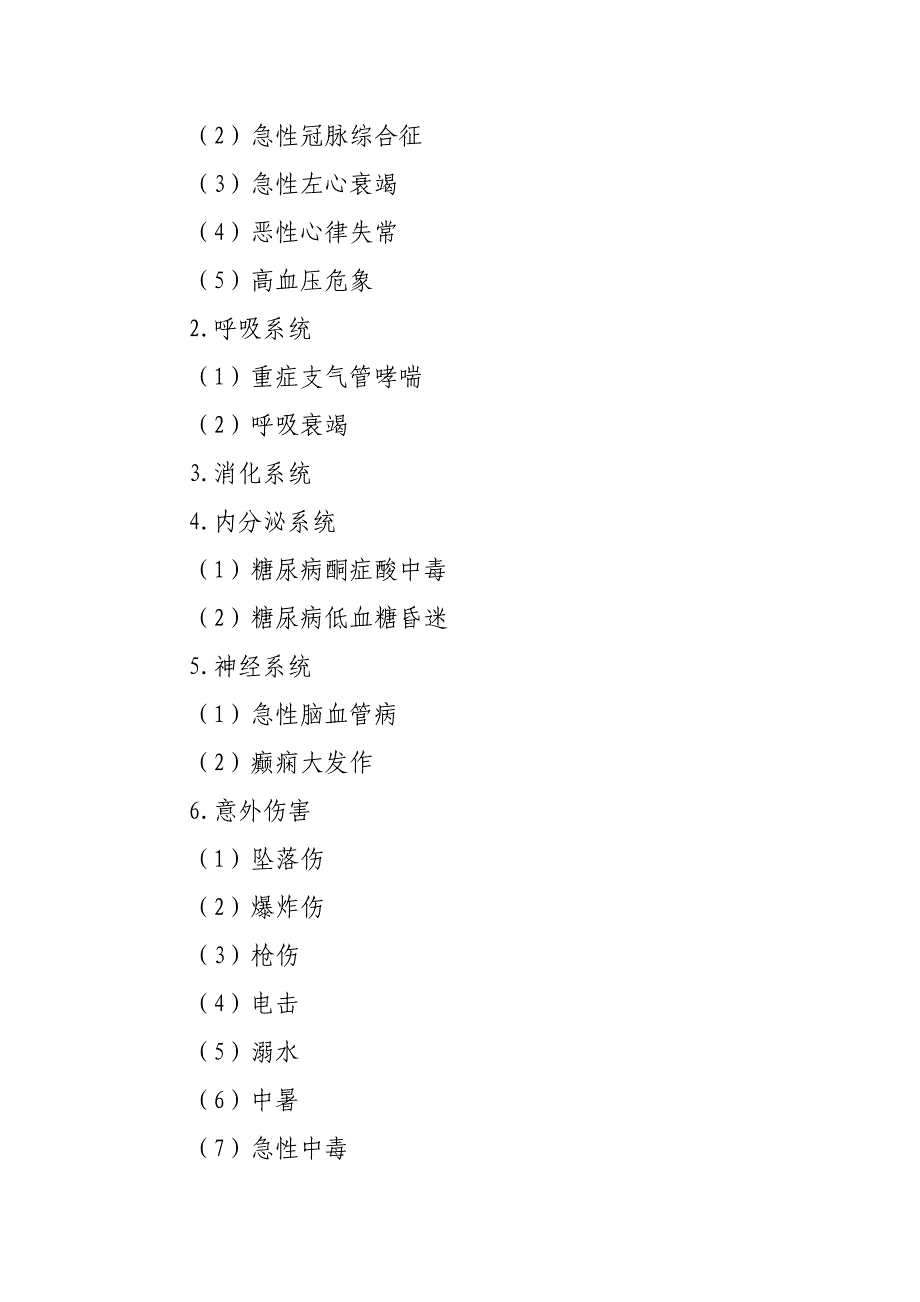 （2）急性冠脉综合征
（3）急性左心衰竭
（4）恶性心律失常
（5）高血压危象
2.呼吸系统
（1）重症支气管哮喘
（2）呼吸衰竭
3.消化系统
4.内分泌系统
（1）糖尿病酮症酸中毒
（2）糖尿病低血糖昏迷
5.神经系统
（1）急性脑血管病
（2）癫痫大发作
6.意外伤害
（1）坠落伤
（2）爆炸伤
（3）枪伤
（4）电击
（5）溺水
（6）中暑
（7）急性中毒